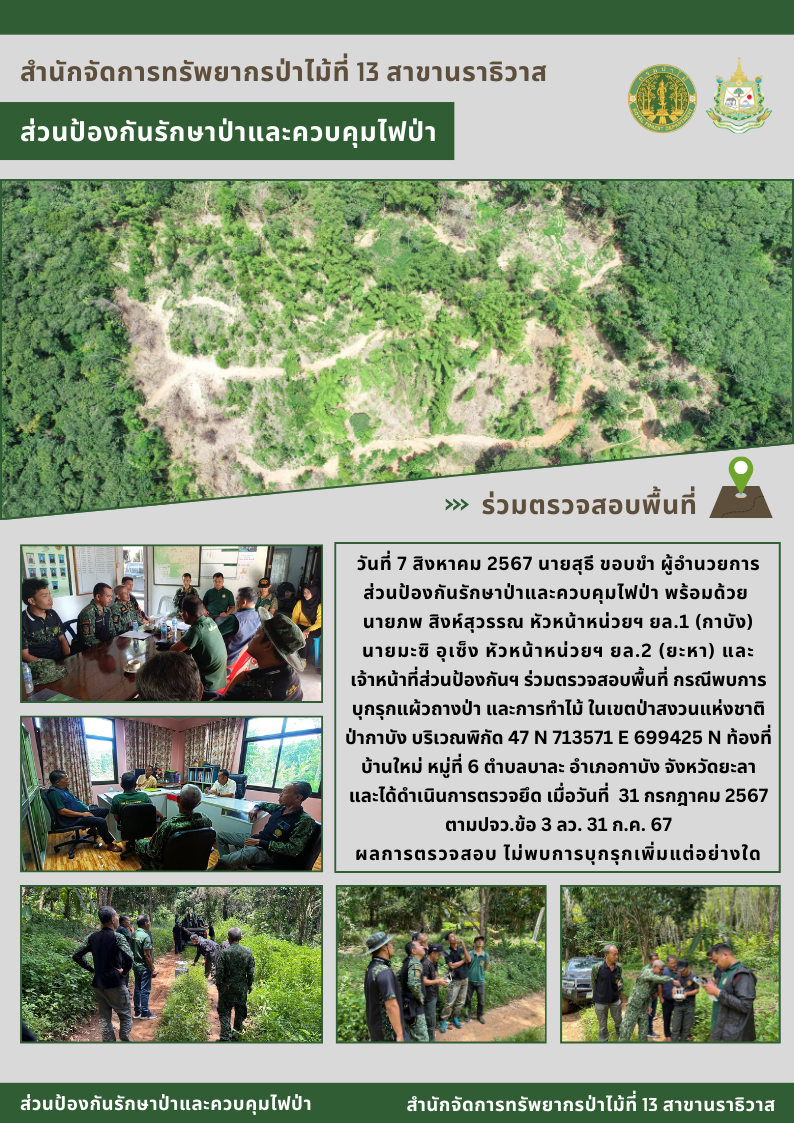 สำนักจัดการทรัพยากรป่าไม้ที่ 13 สาขานราธิวาส

ส่วนป้องกันรักษาป่าและควบคุมไฟป่า

ร่วมตรวจสอบพื้นที่

วันที่ 7 สิงหาคม 2567 นายสุธี ขอบขำ ผู้อำนวยการส่วนป้องกันรักษาป่าและควบคุมไฟป่า พร้อมด้วย นายภพ สิงห์สุวรรณ หัวหน้าหน่วยฯ ยล.1 (กาบัง) นายมะซิ อุเซ็ง หัวหน้าหน่วยฯ ยล.2 (ยะหา) และเจ้าหน้าที่ส่วนป้องกันฯ ร่วมตรวจสอบพื้นที่ กรณีพบการบุกรุกแผ้วถางป่า และการทำไม้ ในเขตป่าสงวนแห่งชาติป่ากาบัง บริเวณพิกัด 47 N 713571 E 699425 N ท้องที่บ้านใหม่ หมู่ที่ 6 ตำบลบาละ อำเภอกาบัง จังหวัดยะลา และได้ดำเนินการตรวจยึด เมื่อวันที่ 31 กรกฎาคม 2567 ตามปจว.ข้อ 3 ลว. 31 ก.ค. 67
ผลการตรวจสอบ ไม่พบการบุกรุกเพิ่มแต่อย่างใด

ส่วนป้องกันรักษาป่าและควบคุมไฟป่า
สำนักจัดการทรัพยากรป่าไม้ที่ 13 สาขานราธิวาส